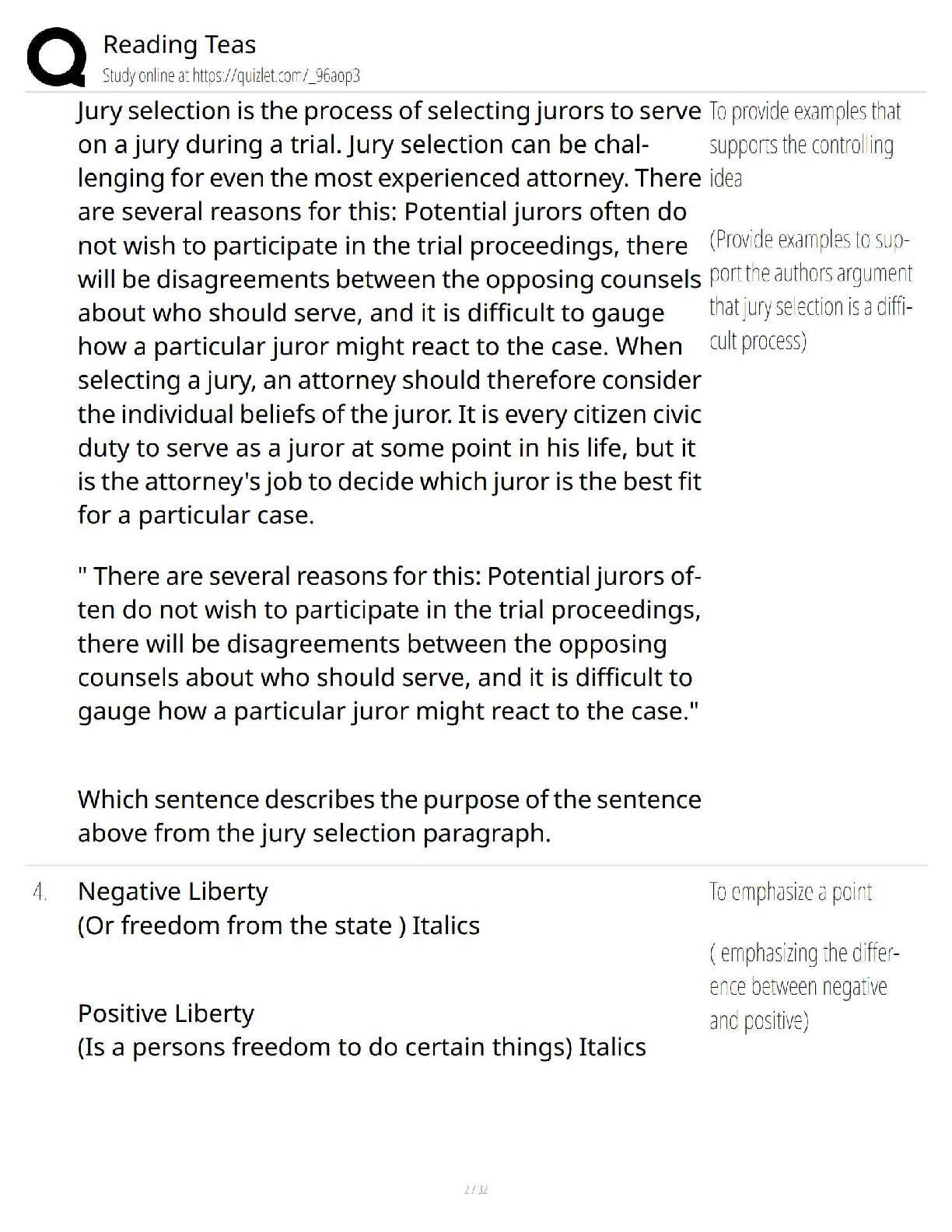 Reading Teas
Study online at https://quizlet.com/_96aop3

Jury selection is the process of selecting jurors to serve on a jury during a trial. Jury selection can be challenging for even the most experienced attorney. There are several reasons for this: Potential jurors often do not wish to participate in the trial proceedings, there will be disagreements between the opposing counsels about who should serve, and it is difficult to gauge how a particular juror might react to the case. When selecting a jury, an attorney should therefore consider the individual beliefs of the juror. It is every citizen civic duty to serve as a juror at some point in his life, but it is the attorney's job to decide which juror is the best fit for a particular case.

" There are several reasons for this: Potential jurors often do not wish to participate in the trial proceedings, there will be disagreements between the opposing counsels about who should serve, and it is difficult to gauge how a particular juror might react to the case."

Which sentence describes the purpose of the sentence above from the jury selection paragraph.

To provide examples that supports the controlling idea

(Provide examples to support the authors argument that jury selection is a difficult process)

4. Negative Liberty
(Or freedom from the state ) Italics

Positive Liberty
(Is a persons freedom to do certain things) Italics

To emphasize a point

( emphasizing the difference between negative and positive)

2 / 32